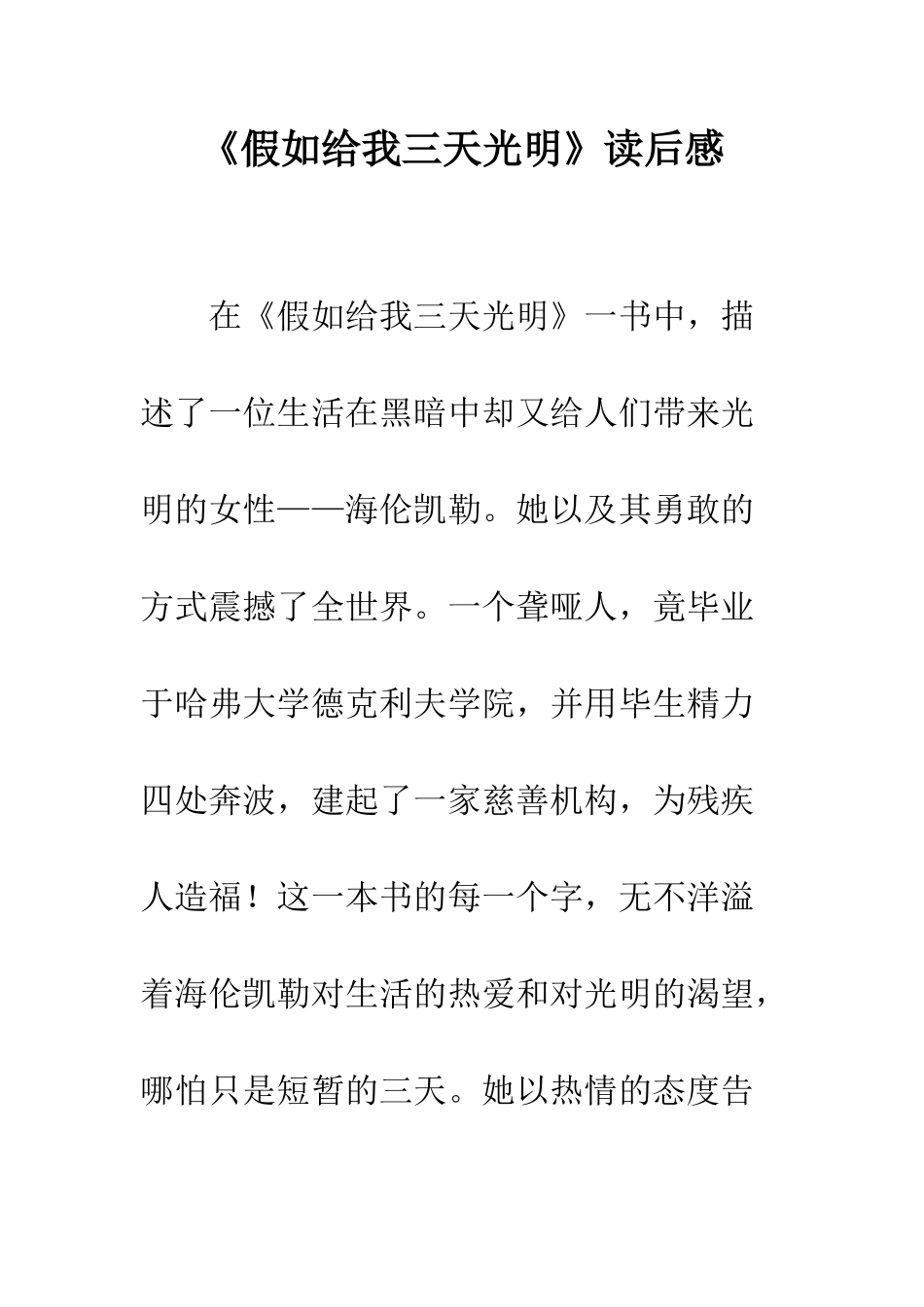 《假如给我三天光明》读后感

在《假如给我三天光明》一书中，描述了一位生活在黑暗中却又给人们带来光明的女性——海伦凯勒。她以及其勇敢的方式震撼了全世界。一个聋哑人，竟毕业于哈弗大学德克利夫学院，并用毕生精力四处奔波，建起了一家慈善机构，为残疾人造福！这一本书的每一个字，无不洋溢着海伦凯勒对生活的热爱和对光明的渴望，哪怕只是短暂的三天。她以热情的态度告